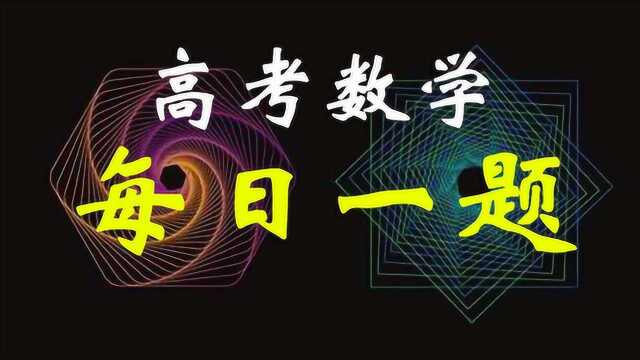 高考数学
每日一题